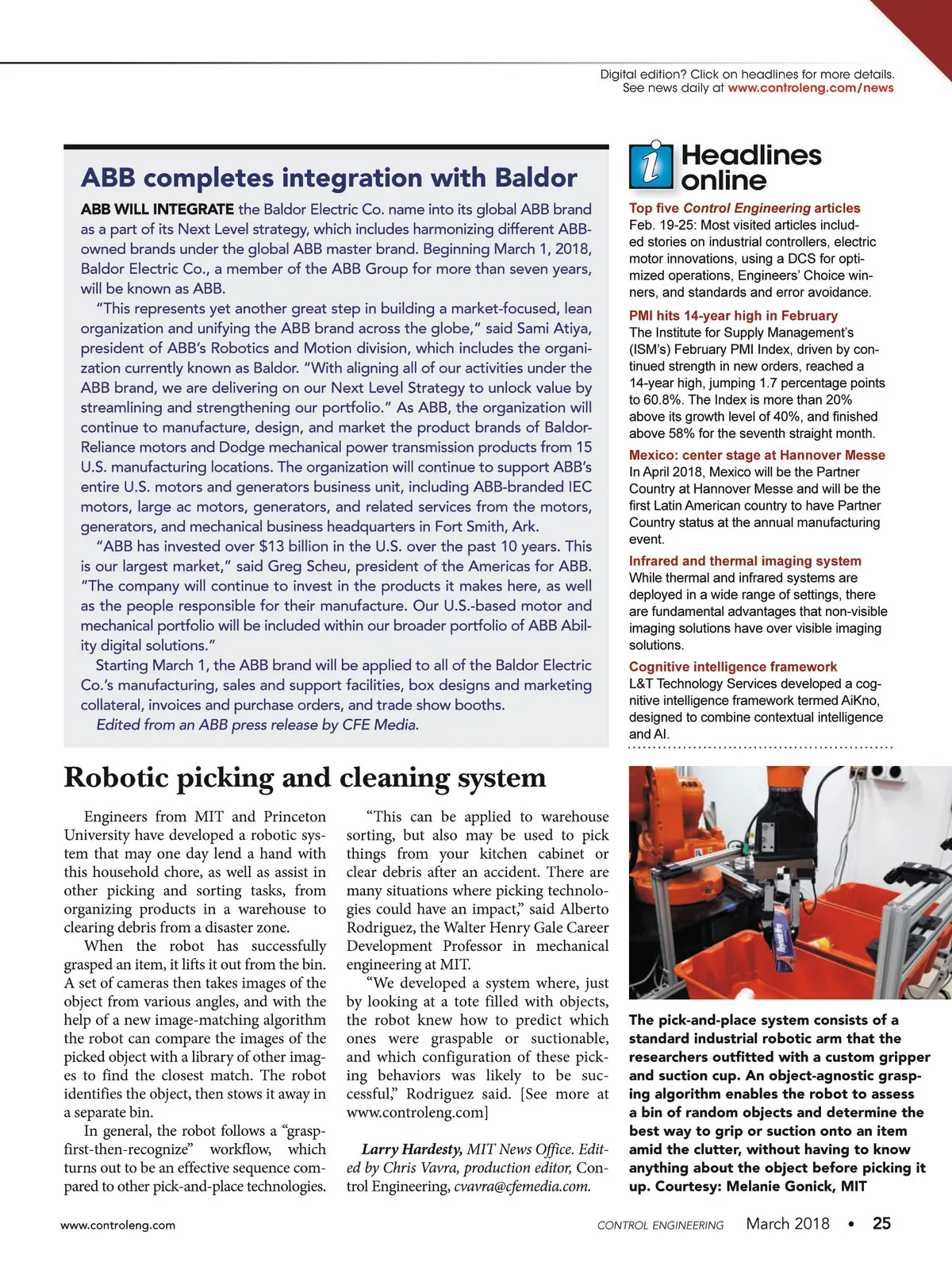 Digital edition? Click on headlines for more details.
See news daily at www.controleng.com/news

ABB completes integration with Baldor

ABB WILL INTEGRATE the Baldor Electric Co. name into its global ABB brand as a part of its Next Level strategy, which includes harmonizing different ABB-owned brands under the global ABB master brand. Beginning March 1, 2018, Baldor Electric Co., a member of the ABB Group for more than seven years, will be known as ABB.

"This represents yet another great step in building a market-focused, lean organization and unifying the ABB brand across the globe," said Sami Atiya, president of ABB's Robotics and Motion division, which includes the organization currently known as Baldor. "With aligning all of our activities under the ABB brand, we are delivering on our Next Level Strategy to unlock value by streamlining and strengthening our portfolio." As ABB, the organization will continue to manufacture, design, and market the product brands of Baldor-Reliance motors and Dodge mechanical power transmission products from 15 U.S. manufacturing locations. The organization will continue to support ABB's entire U.S. motors and generators business unit, including ABB-branded IEC motors, large ac motors, generators, and related services from the motors, generators, and mechanical business headquarters in Fort Smith, Ark.

"ABB has invested over $13 billion in the U.S. over the past 10 years. This is our largest market," said Greg Scheu, president of the Americas for ABB. "The company will continue to invest in the products it makes here, as well as the people responsible for their manufacture. Our U.S.-based motor and mechanical portfolio will be included within our broader portfolio of ABB Ability digital solutions."

Starting March 1, the ABB brand will be applied to all of the Baldor Electric Co.'s manufacturing, sales and support facilities, box designs and marketing collateral, invoices and purchase orders, and trade show booths.

Edited from an ABB press release by CFE Media.

Headlines online

Top five Control Engineering articles
Feb. 19-25: Most visited articles included stories on industrial controllers, electric motor innovations, using a DCS for optimized operations, Engineers' Choice winners, and standards and error avoidance.

PMI hits 14-year high in February
The Institute for Supply Management's (ISM's) February PMI Index, driven by continued strength in new orders, reached a 14-year high, jumping 1.7 percentage points to 60.8%. The Index is more than 20% above its growth level of 40%, and finished above 58% for the seventh straight month.

Mexico: center stage at Hannover Messe
In April 2018, Mexico will be the Partner Country at Hannover Messe and will be the first Latin American country to have Partner Country status at the annual manufacturing event.

Infrared and thermal imaging system
While thermal and infrared systems are deployed in a wide range of settings, there are fundamental advantages that non-visible imaging solutions have over visible imaging solutions.

Cognitive intelligence framework
L&T Technology Services developed a cognitive intelligence framework termed AiKno, designed to combine contextual intelligence and AI.

Robotic picking and cleaning system

Engineers from MIT and Princeton University have developed a robotic system that may one day lend a hand with this household chore, as well as assist in other picking and sorting tasks, from organizing products in a warehouse to clearing debris from a disaster zone.

When the robot has successfully grasped an item, it lifts it out from the bin. A set of cameras then takes images of the object from various angles, and with the help of a new image-matching algorithm the robot can compare the images of the picked object with a library of other images to find the closest match. The robot identifies the object, then stows it away in a separate bin.

In general, the robot follows a "grasp-first-then-recognize" workflow, which turns out to be an effective sequence compared to other pick-and-place technologies.

"This can be applied to warehouse sorting, but also may be used to pick things from your kitchen cabinet or clear debris after an accident. There are many situations where picking technologies could have an impact," said Alberto Rodriguez, the Walter Henry Gale Career Development Professor in mechanical engineering at MIT.

"We developed a system where, just by looking at a tote filled with objects, the robot knew how to predict which ones were graspable or suctionable, and which configuration of these picking behaviors was likely to be successful," Rodriguez said. [See more at www.controleng.com]

Larry Hardesty, MIT News Office. Edited by Chris Vavra, production editor, Control Engineering, cvavra@cfemedia.com.

ABB

The pick-and-place system consists of a standard industrial robotic arm that the researchers outfitted with a custom gripper and suction cup. An object-agnostic grasping algorithm enables the robot to assess a bin of random objects and determine the best way to grip or suction onto an item amid the clutter, without having to know anything about the object before picking it up. Courtesy: Melanie Gonick, MIT

www.controleng.com
CONTROL ENGINEERING March 2018 • 25